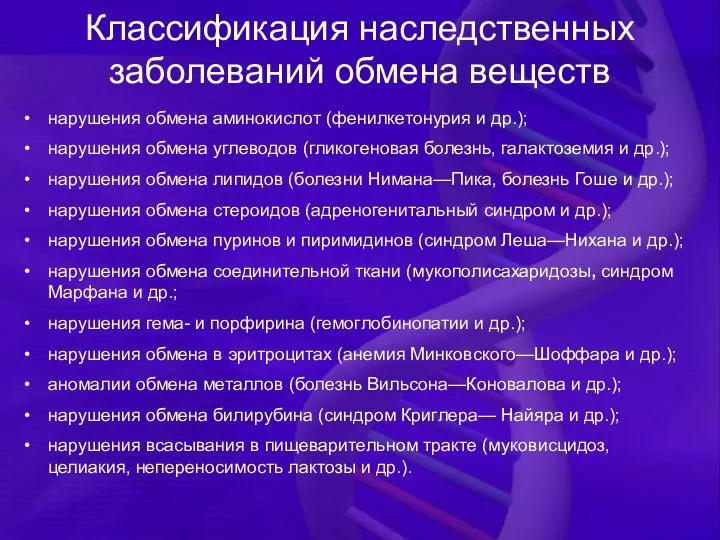 Классификация наследственных заболеваний обмена веществ

• нарушения обмена аминокислот (фенилкетонурия и др.);
• нарушения обмена углеводов (гликогеновая болезнь, галактоземия и др.);
• нарушения обмена липидов (болезни Нимана—Пика, болезнь Гоше и др.);
• нарушения обмена стероидов (адреногенитальный синдром и др.);
• нарушения обмена пуринов и пиримидинов (синдром Леша—Нихана и др.);
• нарушения обмена соединительной ткани (мукополисахаридозы, синдром Марфана и др.;
• нарушения гема- и порфирина (гемоглобинопатии и др.);
• нарушения обмена в эритроцитах (анемия Минковского—Шоффара и др.);
• аномалии обмена металлов (болезнь Вильсона—Коновалова и др.);
• нарушения обмена билирубина (синдром Криглера— Найяра и др.);
• нарушения всасывания в пищеварительном тракте (муковисцидоз, целиакия, непереносимость лактозы и др.).